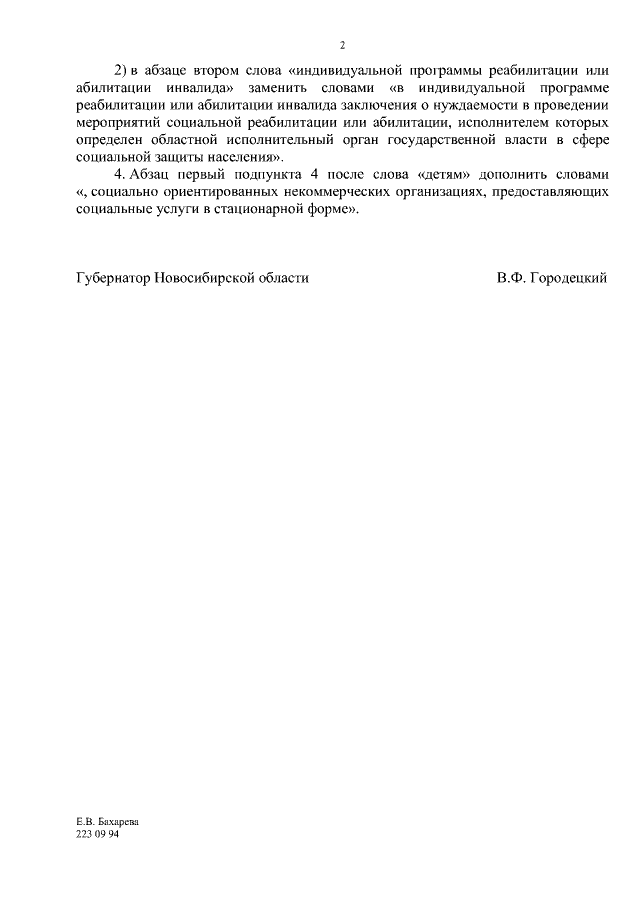 2

2) в абзаце втором слова «индивидуальной программы реабилитации или абилитации инвалида» заменить словами «в индивидуальной программе реабилитации или абилитации инвалида заключения о нуждаемости в проведении мероприятий социальной реабилитации или абилитации, исполнителем которых определен областной исполнительный орган государственной власти в сфере социальной защиты населения».

4. Абзац первый подпункта 4 после слова «детям» дополнить словами «, социально ориентированных некоммерческих организациях, предоставляющих социальные услуги в стационарной форме».

Губернатор Новосибирской области

В.Ф. Городецкий

Е.В. Бахарева
223 09 94